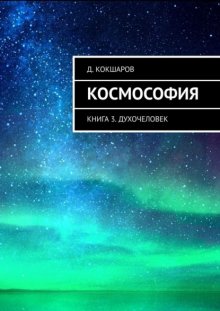 Д. КОКШАРОВ

КОСМОСОФИЯ

КНИГА 3. ДУХОЧЕЛОВЕК